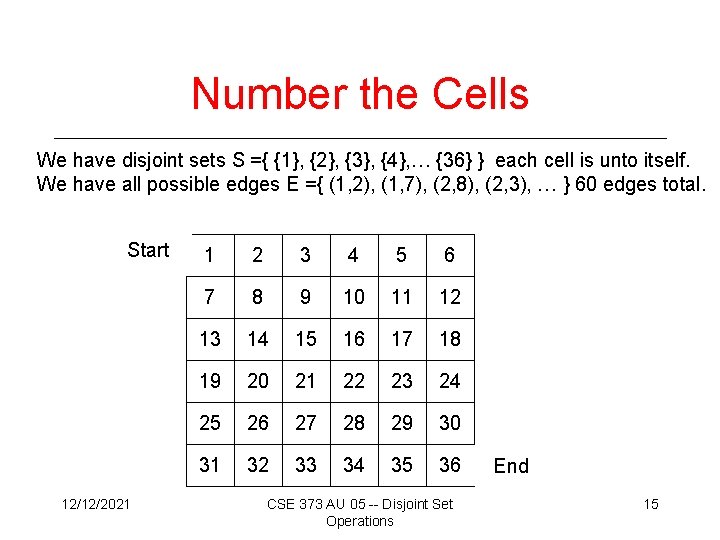 Number the Cells

We have disjoint sets S ={ {1}, {2}, {3}, {4},… {36} } each cell is unto itself.
We have all possible edges E ={ (1,2), (1,7), (2,8), (2,3), … } 60 edges total.

Start

| 1 | 2 | 3 | 4 | 5 | 6 |
|---|---|---|---|---|---|
| 7 | 8 | 9 | 10 | 11 | 12 |
| 13 | 14 | 15 | 16 | 17 | 18 |
| 19 | 20 | 21 | 22 | 23 | 24 |
| 25 | 26 | 27 | 28 | 29 | 30 |
| 31 | 32 | 33 | 34 | 35 | 36 |

End

12/12/2021

CSE 373 AU 05 -- Disjoint Set Operations

15